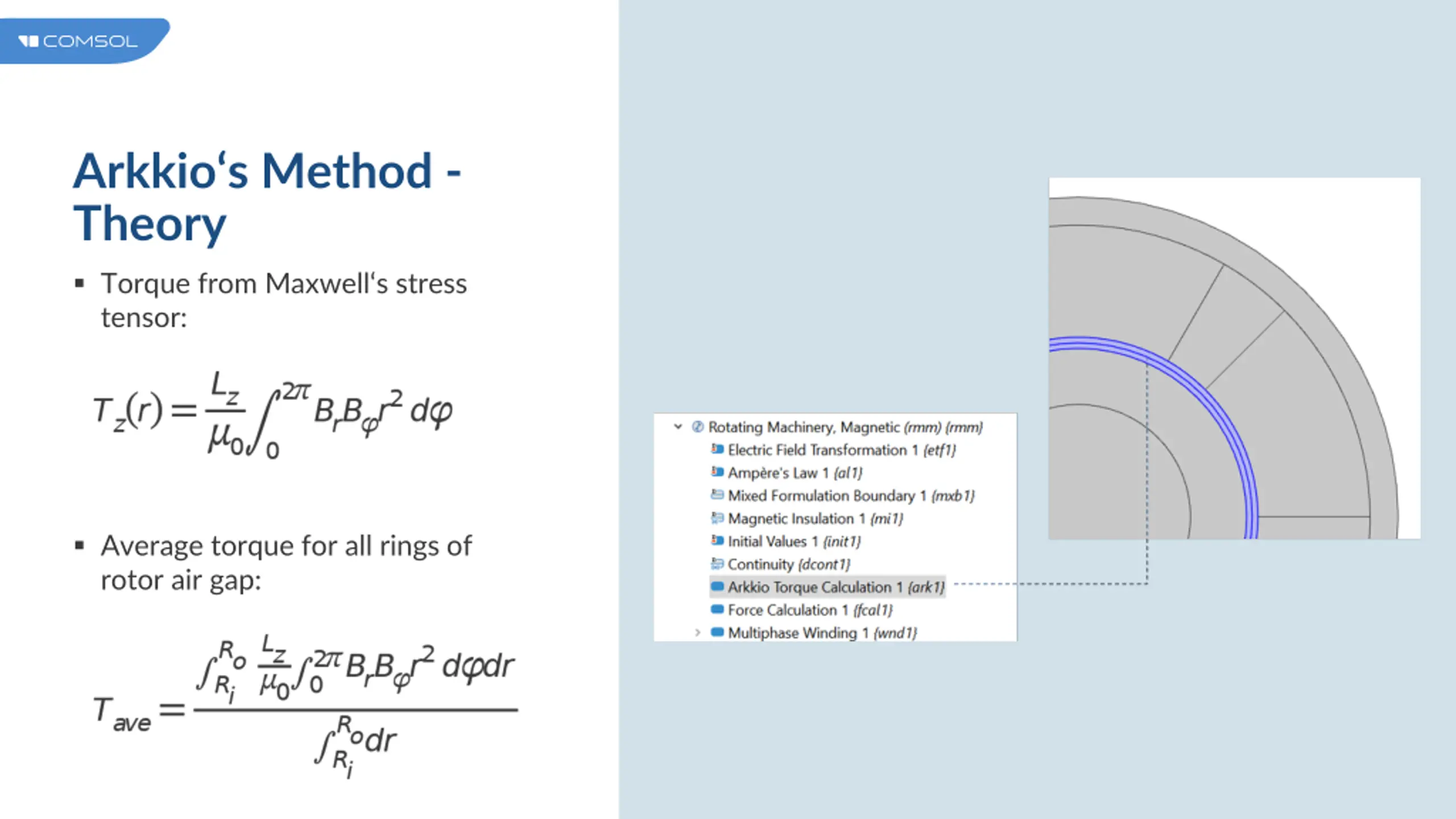 COMSOL

Arkkio‘s Method - Theory

▪ Torque from Maxwell‘s stress tensor:

$T_z(r) = \frac{L_z}{\mu_0} \int_0^{2\pi} B_r B_\varphi r^2 \, d\varphi$

▪ Average torque for all rings of rotor air gap:

$T_{ave} = \frac{\int_{R_i}^{R_o} \frac{L_z}{\mu_0} \int_0^{2\pi} B_r B_\varphi r^2 \, d\varphi dr}{\int_{R_i}^{R_o} dr}$

Rotating Machinery, Magnetic (rmm) (rmm)
Electric Field Transformation 1 (etf1)
Ampère's Law 1 (al1)
Mixed Formulation Boundary 1 (mxb1)
Magnetic Insulation 1 (mi1)
Initial Values 1 (init1)
Continuity (dcont1)
Arkkio Torque Calculation 1 (ark1)
Force Calculation 1 (fcal1)
Multiphase Winding 1 (wnd1)